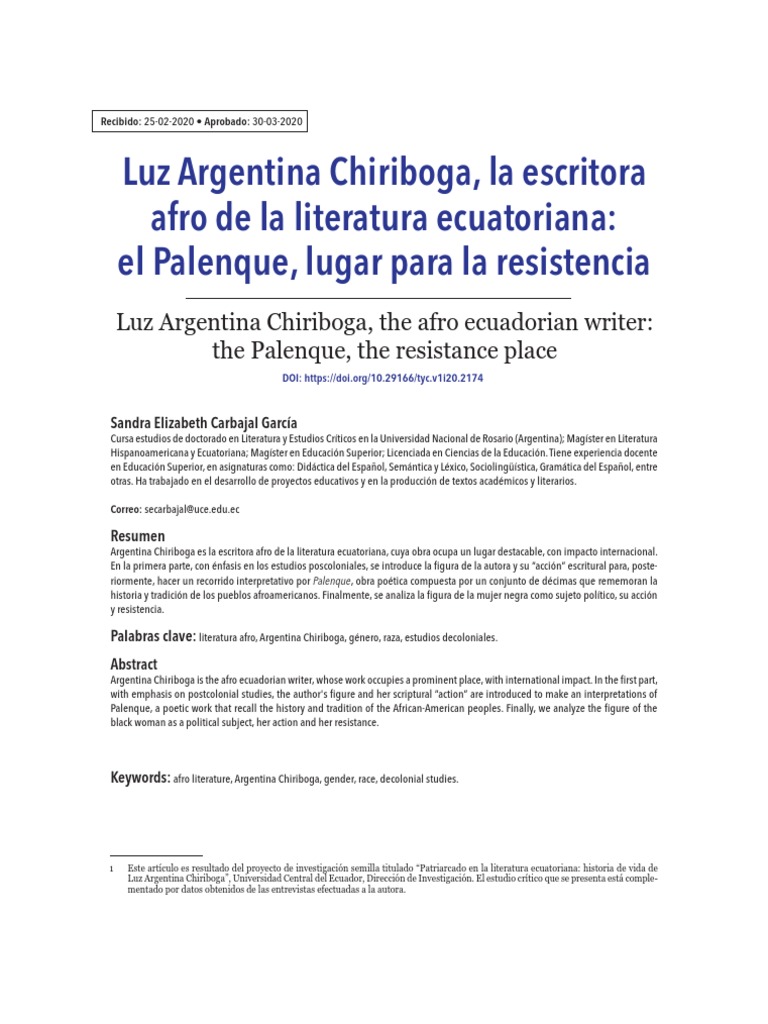 Recibido: 25-02-2020 • Aprobado: 30-03-2020

Luz Argentina Chiriboga, la escritora afro de la literatura ecuatoriana: el Palenque, lugar para la resistencia

Luz Argentina Chiriboga, the afro ecuadorian writer: the Palenque, the resistance place

DOI: https://doi.org/10.29166/tyc.v1i20.2174

Sandra Elizabeth Carbajal García
Cursa estudios de doctorado en Literatura y Estudios Críticos en la Universidad Nacional de Rosario (Argentina); Magíster en Literatura Hispanoamericana y Ecuatoriana; Magíster en Educación Superior; Licenciada en Ciencias de la Educación. Tiene experiencia docente en Educación Superior, en asignaturas como: Didáctica del Español, Semántica y Léxico, Sociolingüística, Gramática del Español, entre otras. Ha trabajado en el desarrollo de proyectos educativos y en la producción de textos académicos y literarios.

Correo: secarbajal@uce.edu.ec

Resumen
Argentina Chiriboga es la escritora afro de la literatura ecuatoriana, cuya obra ocupa un lugar destacable, con impacto internacional. En la primera parte, con énfasis en los estudios poscoloniales, se introduce la figura de la autora y su "acción" escritural para, posteriormente, hacer un recorrido interpretativo por Palenque, obra poética compuesta por un conjunto de décimas que rememoran la historia y tradición de los pueblos afroamericanos. Finalmente, se analiza la figura de la mujer negra como sujeto político, su acción y resistencia.

Palabras clave: literatura afro, Argentina Chiriboga, género, raza, estudios decoloniales.

Abstract
Argentina Chiriboga is the afro ecuadorian writer, whose work occupies a prominent place, with international impact. In the first part, with emphasis on postcolonial studies, the author's figure and her scriptural "action" are introduced to make an interpretations of Palenque, a poetic work that recall the history and tradition of the African-American peoples. Finally, we analyze the figure of the black woman as a political subject, her action and her resistance.

Keywords: afro literature, Argentina Chiriboga, gender, race, decolonial studies.

1 Este artículo es resultado del proyecto de investigación semilla titulado "Patriarcado en la literatura ecuatoriana: historia de vida de Luz Argentina Chiriboga", Universidad Central del Ecuador, Dirección de Investigación. El estudio crítico que se presenta está complementado por datos obtenidos de las entrevistas efectuadas a la autora.